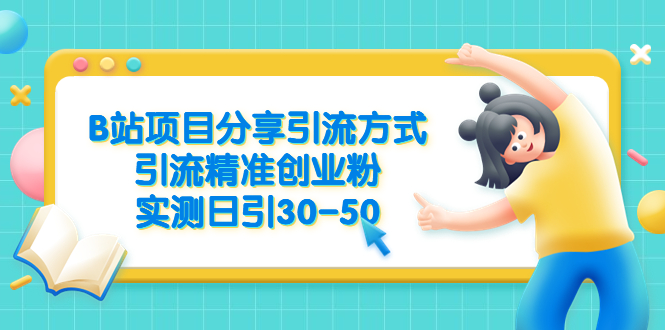 B站项目分享引流方式
引流精准创业粉
实测日引30-50